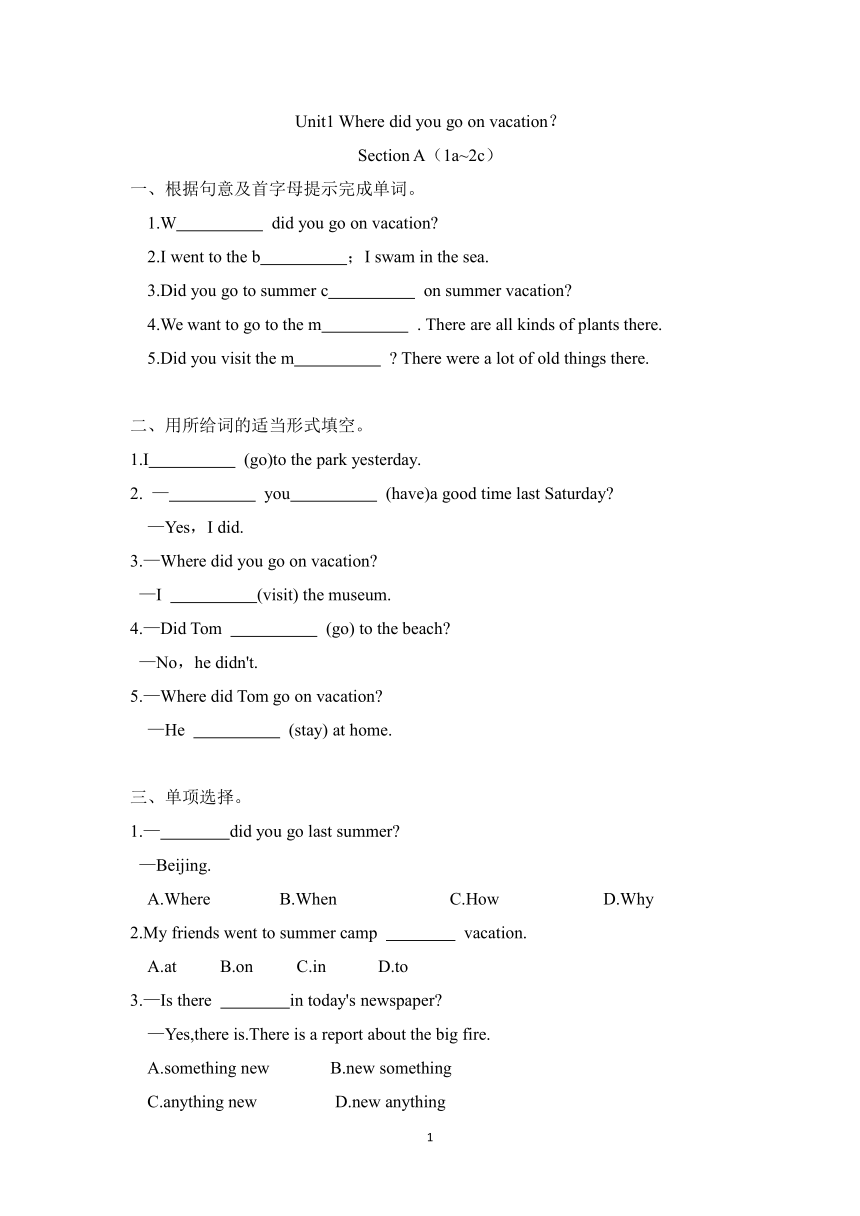 Unit1 Where did you go on vacation?

Section A（1a~2c）

一、根据句意及首字母提示完成单词。

1.W__________ did you go on vacation?

2.I went to the b__________；I swam in the sea.

3.Did you go to summer c__________ on summer vacation?

4.We want to go to the m__________ . There are all kinds of plants there.

5.Did you visit the m__________ ? There were a lot of old things there.

二、用所给词的适当形式填空。

1.I__________ (go)to the park yesterday.

2. —__________ you__________ (have)a good time last Saturday?

—Yes，I did.

3.—Where did you go on vacation?

—I __________(visit) the museum.

4.—Did Tom __________ (go) to the beach?

—No，he didn't.

5.—Where did Tom go on vacation?

—He __________ (stay) at home.

三、单项选择。

1.—________did you go last summer?

—Beijing.

A.Where B.When C.How D.Why

2.My friends went to summer camp ________ vacation.

A.at B.on C.in D.to

3.—Is there ________in today's newspaper?

—Yes,there is.There is a report about the big fire.

A.something new B.new something

C.anything new D.new anything

1